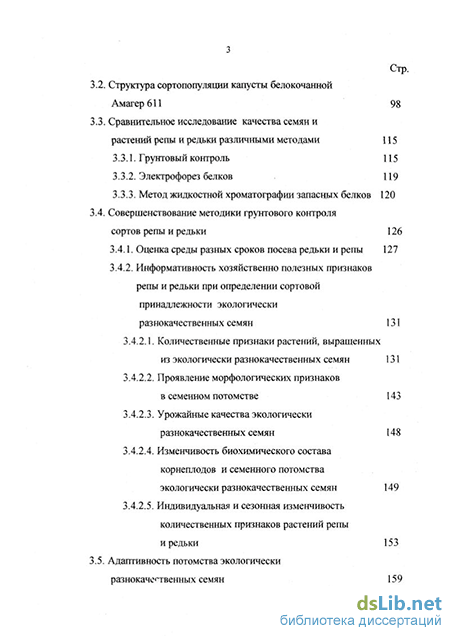 3

Стр.

3.2. Структура сортопопуляции капусты белокочанной Амагер 611 98

3.3. Сравнительное исследование качества семян и растений репы и редьки различными методами 115

3.3.1. Грунтовый контроль 115

3.3.2. Электрофорез белков 119

3.3.3. Метод жидкостной хроматографии запасных белков 120

3.4. Совершенствование методики грунтового контроля сортов репы и редьки 126

3.4.1. Оценка среды разных сроков посева редьки и репы 127

3.4.2. Информативность хозяйственно полезных признаков репы и редьки при определении сортовой принадлежности экологически разнокачественных семян 131

3.4.2.1. Количественные признаки растений, выращенных из экологически разнокачественных семян 131

3.4.2.2. Проявление морфологических признаков в семенном потомстве 143

3.4.2.3. Урожайные качества экологически разнокачественных семян 148

3.4.2.4. Изменчивость биохимического состава корнеплодов и семенного потомства экологически разнокачественных семян 149

3.4.2.5. Индивидуальная и сезонная изменчивость количественных признаков растений репы и редьки 153

3.5. Адаптивность потомства экологически разнокачественных семян 159

dsLib.net
библиотека диссертаций